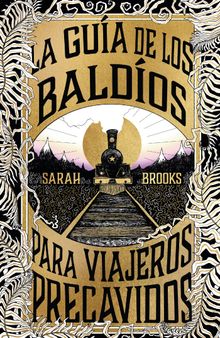 LA GUÍA DE LOS BALDÍOS

SARAH BROOKS

PARA VIAJEROS PRECAVIDOS